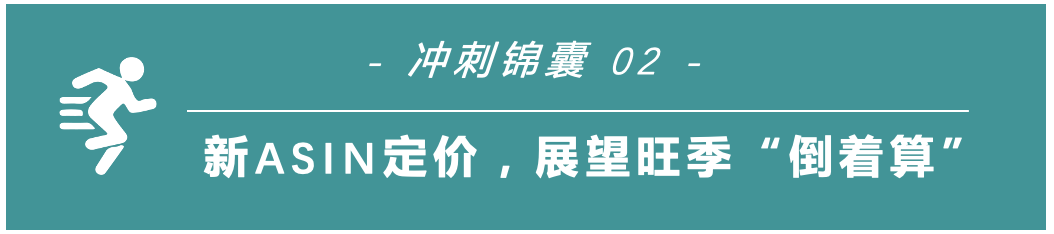 - 冲刺锦囊 02 -

新ASIN定价，展望旺季“倒着算”